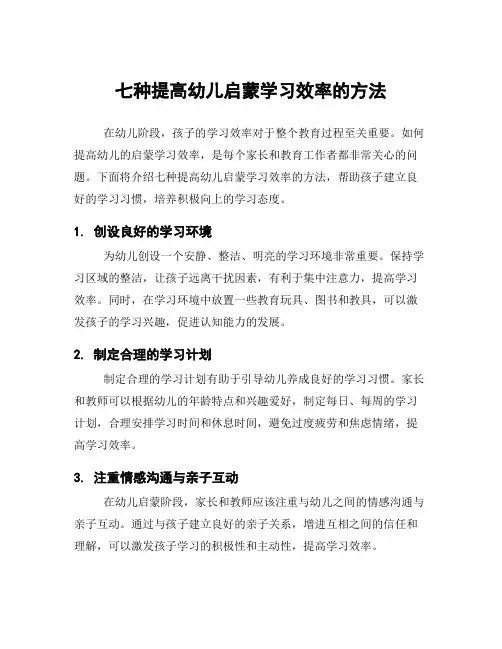 七种提高幼儿启蒙学习效率的方法

在幼儿阶段，孩子的学习效率对于整个教育过程至关重要。如何提高幼儿的启蒙学习效率，是每个家长和教育工作者都非常关心的问题。下面将介绍七种提高幼儿启蒙学习效率的方法，帮助孩子建立良好的学习习惯，培养积极向上的学习态度。

1. 创设良好的学习环境

为幼儿创设一个安静、整洁、明亮的学习环境非常重要。保持学习区域的整洁，让孩子远离干扰因素，有利于集中注意力，提高学习效率。同时，在学习环境中放置一些教育玩具、图书和教具，可以激发孩子的学习兴趣，促进认知能力的发展。

2. 制定合理的学习计划

制定合理的学习计划有助于引导幼儿养成良好的学习习惯。家长和教师可以根据幼儿的年龄特点和兴趣爱好，制定每日、每周的学习计划，合理安排学习时间和休息时间，避免过度疲劳和焦虑情绪，提高学习效率。

3. 注重情感沟通与亲子互动

在幼儿启蒙阶段，家长和教师应该注重与幼儿之间的情感沟通与亲子互动。通过与孩子建立良好的亲子关系，增进互相之间的信任和理解，可以激发孩子学习的积极性和主动性，提高学习效率。